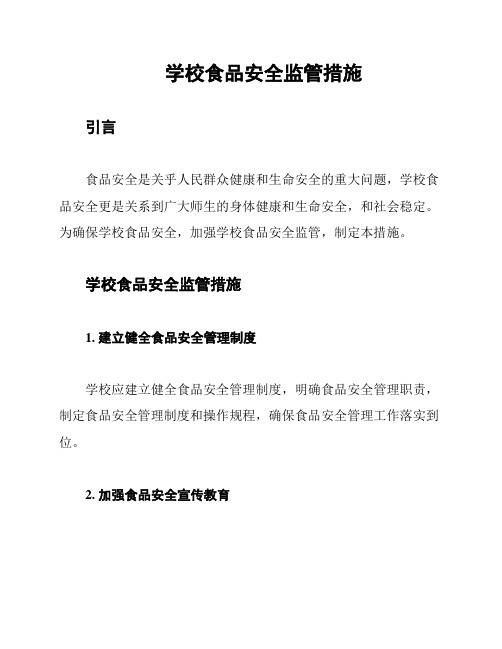 学校食品安全监管措施

引言

食品安全是关乎人民群众健康和生命安全的重大问题，学校食品安全更是关系到广大师生的身体健康和生命安全，和社会稳定。为确保学校食品安全，加强学校食品安全监管，制定本措施。

学校食品安全监管措施

1. 建立健全食品安全管理制度

学校应建立健全食品安全管理制度，明确食品安全管理职责，制定食品安全管理制度和操作规程，确保食品安全管理工作落实到位。

2. 加强食品安全宣传教育